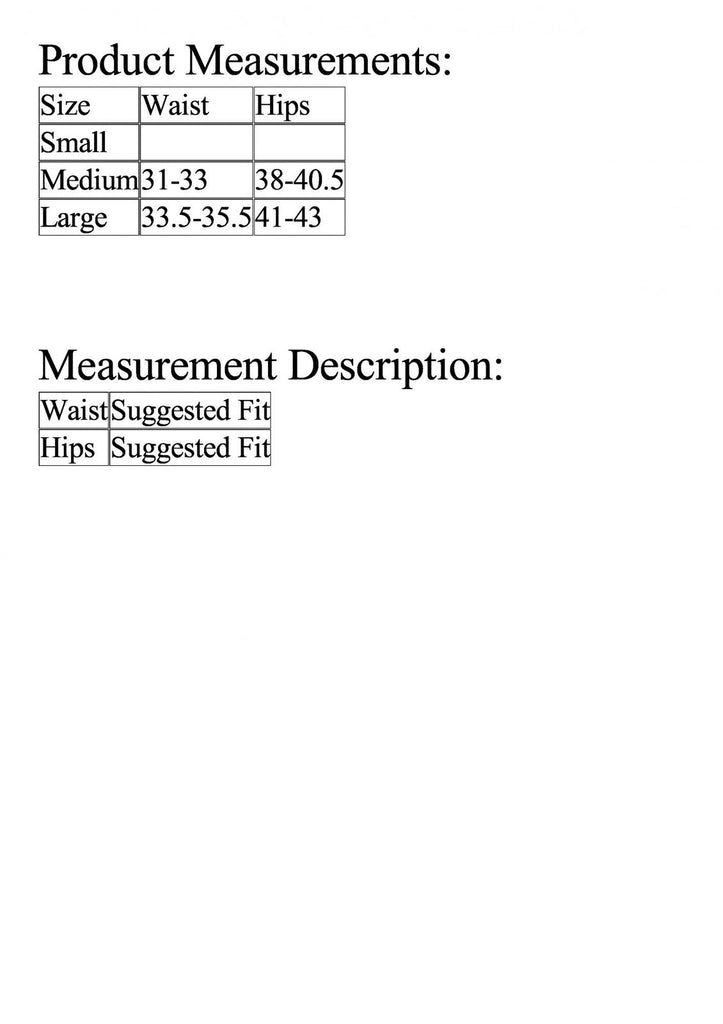 Product Measurements:

| Size | Waist | Hips |
|---|---|---|
| Small | | |
| Medium | 31-33 | 38-40.5 |
| Large | 33.5-35.5 | 41-43 |

Measurement Description:

| Waist | Suggested Fit |
|---|---|
| Hips | Suggested Fit |